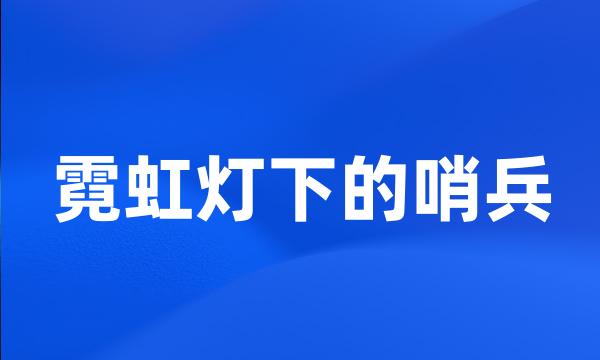 霓虹灯下的哨兵